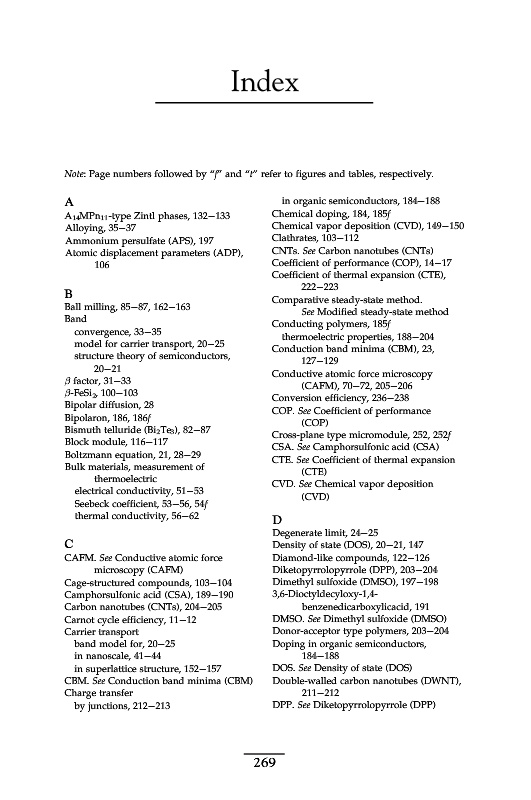 Index

Note: Page numbers followed by "f" and "t" refer to figures and tables, respectively.

A
$A_{14}MPn_{11}$-type Zintl phases, 132–133
Alloying, 35–37
Ammonium persulfate (APS), 197
Atomic displacement parameters (ADP), 106

B
Ball milling, 85–87, 162–163
Band
convergence, 33–35
model for carrier transport, 20–25
structure theory of semiconductors, 20–21
$\beta$ factor, 31–33
$\beta$-$FeSi_2$, 100–103
Bipolar diffusion, 28
Bipolaron, 186, 186f
Bismuth telluride ($Bi_2Te_3$), 82–87
Block module, 116–117
Boltzmann equation, 21, 28–29
Bulk materials, measurement of thermoelectric
electrical conductivity, 51–53
Seebeck coefficient, 53–56, 54f
thermal conductivity, 56–62

C
CAFM. See Conductive atomic force microscopy (CAFM)
Cage-structured compounds, 103–104
Camphorsulfonic acid (CSA), 189–190
Carbon nanotubes (CNTs), 204–205
Carnot cycle efficiency, 11–12
Carrier transport
band model for, 20–25
in nanoscale, 41–44
in superlattice structure, 152–157
CBM. See Conduction band minima (CBM)
Charge transfer
by junctions, 212–213
in organic semiconductors, 184–188
Chemical doping, 184, 185f
Chemical vapor deposition (CVD), 149–150
Clathrates, 103–112
CNTs. See Carbon nanotubes (CNTs)
Coefficient of performance (COP), 14–17
Coefficient of thermal expansion (CTE), 222–223
Comparative steady-state method. See Modified steady-state method
Conducting polymers, 185f
thermoelectric properties, 188–204
Conduction band minima (CBM), 23, 127–129
Conductive atomic force microscopy (CAFM), 70–72, 205–206
Conversion efficiency, 236–238
COP. See Coefficient of performance (COP)
Cross-plane type micromodule, 252, 252f
CSA. See Camphorsulfonic acid (CSA)
CTE. See Coefficient of thermal expansion (CTE)
CVD. See Chemical vapor deposition (CVD)

D
Degenerate limit, 24–25
Density of state (DOS), 20–21, 147
Diamond-like compounds, 122–126
Diketopyrrolopyrrole (DPP), 203–204
Dimethyl sulfoxide (DMSO), 197–198
3,6-Dioctyldecyloxy-1,4-benzenedicarboxylicacid, 191
DMSO. See Dimethyl sulfoxide (DMSO)
Donor-acceptor type polymers, 203–204
Doping in organic semiconductors, 184–188
DOS. See Density of state (DOS)
Double-walled carbon nanotubes (DWNT), 211–212
DPP. See Diketopyrrolopyrrole (DPP)

269